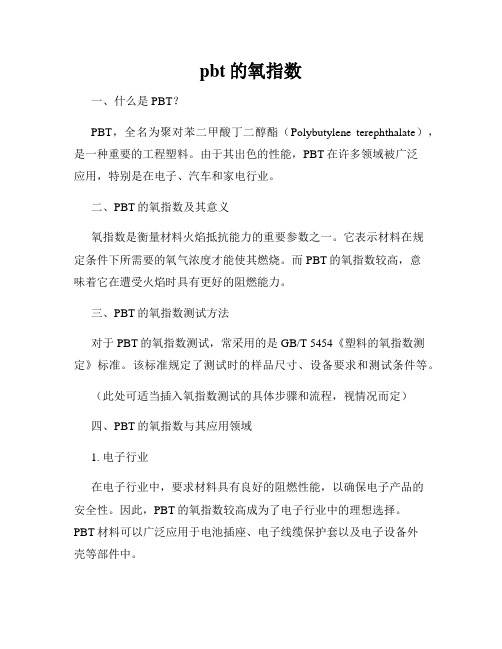 pbt 的氧指数

一、什么是 PBT？

PBT，全名为聚对苯二甲酸丁二醇酯（Polybutylene terephthalate），是一种重要的工程塑料。由于其出色的性能，PBT 在许多领域被广泛应用，特别是在电子、汽车和家电行业。

二、PBT 的氧指数及其意义

氧指数是衡量材料火焰抵抗能力的重要参数之一。它表示材料在规定条件下所需要的氧气浓度才能使其燃烧。而 PBT 的氧指数较高，意味着它在遭受火焰时具有更好的阻燃能力。

三、PBT 的氧指数测试方法

对于 PBT 的氧指数测试，常采用的是 GB/T 5454《塑料的氧指数测定》标准。该标准规定了测试时的样品尺寸、设备要求和测试条件等。

（此处可适当插入氧指数测试的具体步骤和流程，视情况而定）

四、PBT 的氧指数与其应用领域

1. 电子行业

在电子行业中，要求材料具有良好的阻燃性能，以确保电子产品的安全性。因此，PBT 的氧指数较高成为了电子行业中的理想选择。PBT 材料可以广泛应用于电池插座、电子线缆保护套以及电子设备外壳等部件中。